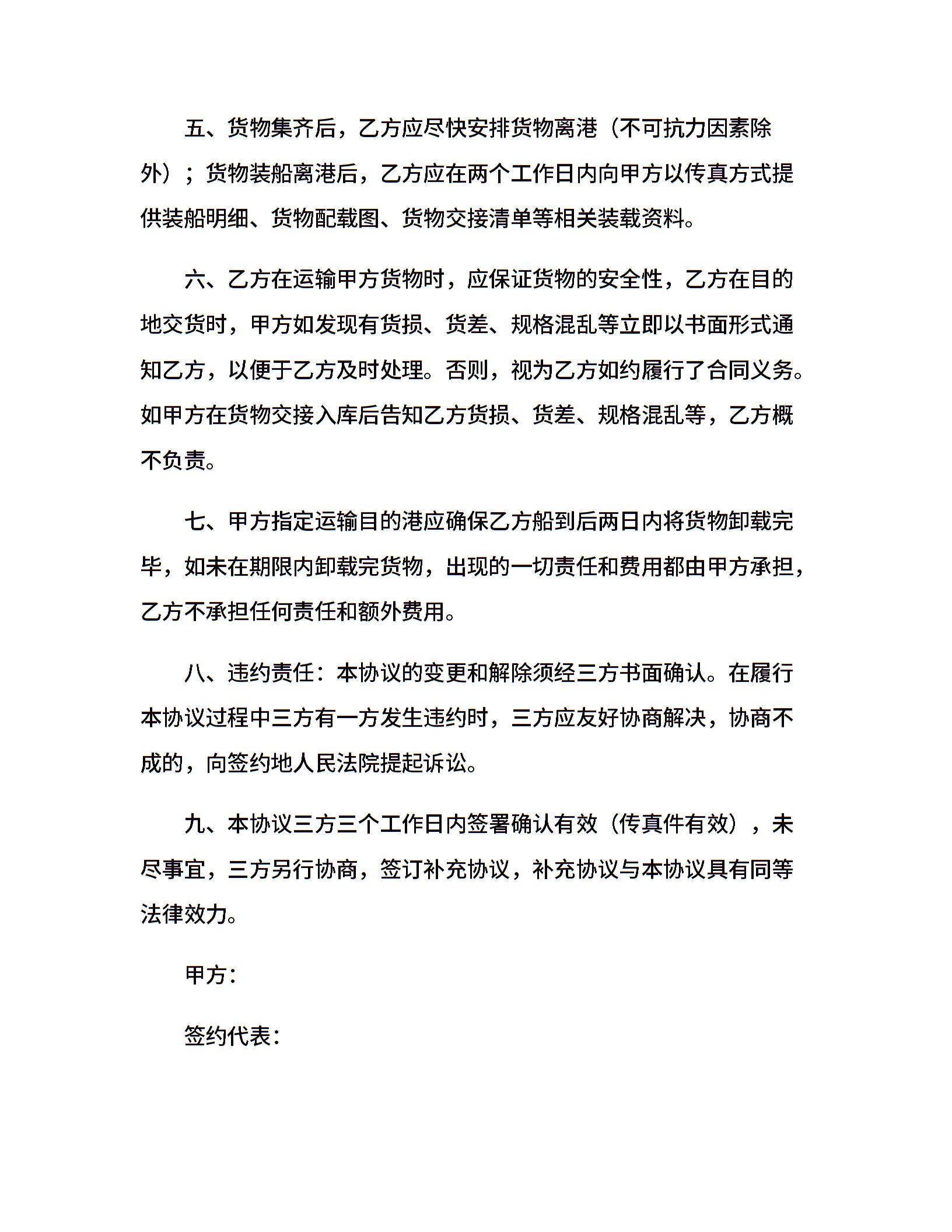 五、货物集齐后，乙方应尽快安排货物离港（不可抗力因素除外）；货物装船离港后，乙方应在两个工作日内向甲方以传真方式提供装船明细、货物配载图、货物交接清单等相关装载资料。

六、乙方在运输甲方货物时，应保证货物的安全性，乙方在目的地交货时，甲方如发现有货损、货差、规格混乱等立即以书面形式通知乙方，以便于乙方及时处理。否则，视为乙方如约履行了合同义务。如甲方在货物交接入库后告知乙方货损、货差、规格混乱等，乙方概不负责。

七、甲方指定运输目的港应确保乙方船到后两日内将货物卸载完毕，如未在期限内卸载完货物，出现的一切责任和费用都由甲方承担，乙方不承担任何责任和额外费用。

八、违约责任：本协议的变更和解除须经三方书面确认。在履行本协议过程中三方有一方发生违约时，三方应友好协商解决，协商不成的，向签约地人民法院提起诉讼。

九、本协议三方三个工作日内签署确认有效（传真件有效），未尽事宜，三方另行协商，签订补充协议，补充协议与本协议具有同等法律效力。

甲方：

签约代表：